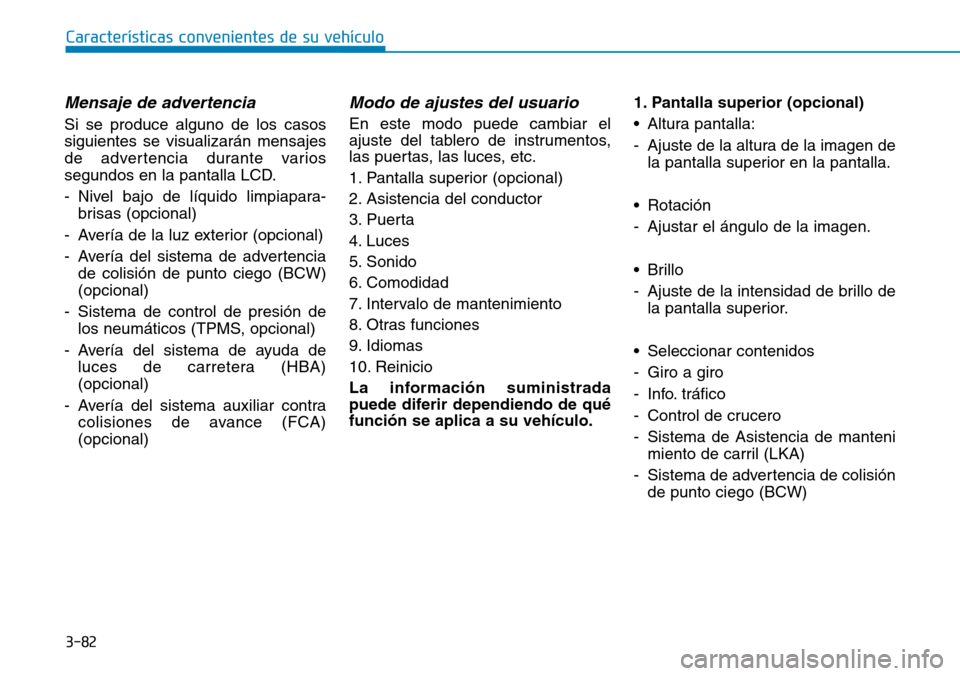 Características convenientes de su vehículo

Mensaje de advertencia

Si se produce alguno de los casos siguientes se visualizarán mensajes de advertencia durante varios segundos en la pantalla LCD.

- Nivel bajo de líquido limpiaparabrisas (opcional)
- Avería de la luz exterior (opcional)
- Avería del sistema de advertencia de colisión de punto ciego (BCW) (opcional)
- Sistema de control de presión de los neumáticos (TPMS, opcional)
- Avería del sistema de ayuda de luces de carretera (HBA) (opcional)
- Avería del sistema auxiliar contra colisiones de avance (FCA) (opcional)

Modo de ajustes del usuario

En este modo puede cambiar el ajuste del tablero de instrumentos, las puertas, las luces, etc.

1. Pantalla superior (opcional)
2. Asistencia del conductor
3. Puerta
4. Luces
5. Sonido
6. Comodidad
7. Intervalo de mantenimiento
8. Otras funciones
9. Idiomas
10. Reinicio

La información suministrada puede diferir dependiendo de qué función se aplica a su vehículo.

1. Pantalla superior (opcional)

• Altura pantalla:
- Ajuste de la altura de la imagen de la pantalla superior en la pantalla.

• Rotación
- Ajustar el ángulo de la imagen.

• Brillo
- Ajuste de la intensidad de brillo de la pantalla superior.

• Seleccionar contenidos
- Giro a giro
- Info. tráfico
- Control de crucero
- Sistema de Asistencia de manteni miento de carril (LKA)
- Sistema de advertencia de colisión de punto ciego (BCW)

3-82

carmanualsonline.info